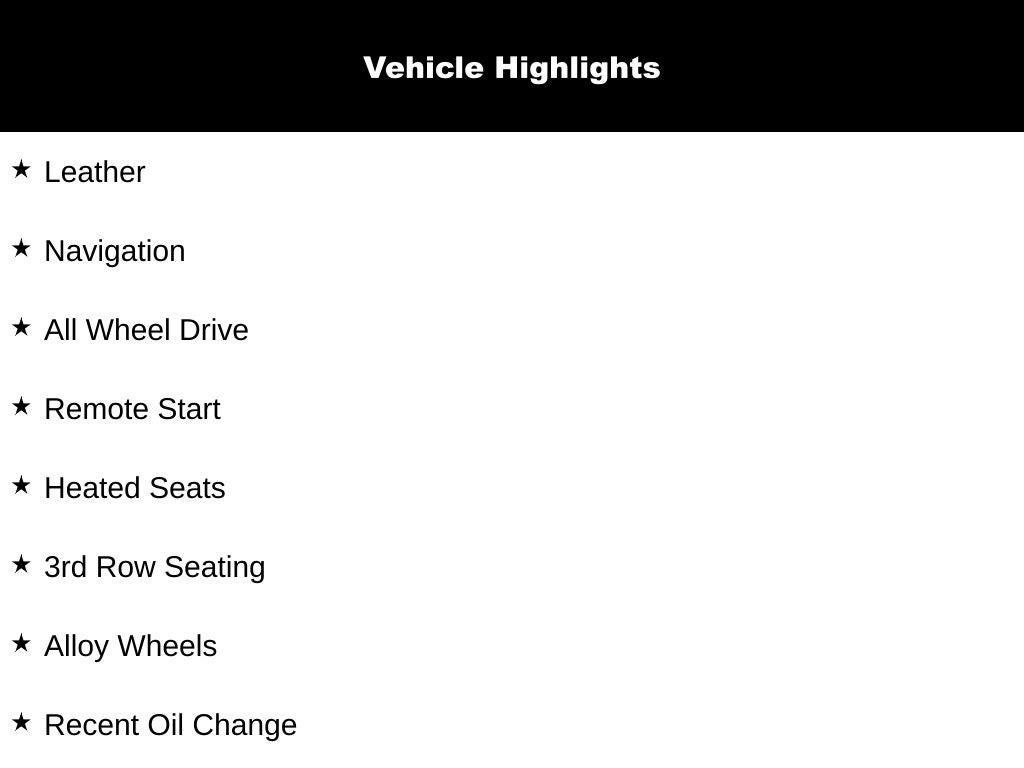 Vehicle Highlights

★ Leather

★ Navigation

★ All Wheel Drive

★ Remote Start

★ Heated Seats

★ 3rd Row Seating

★ Alloy Wheels

★ Recent Oil Change